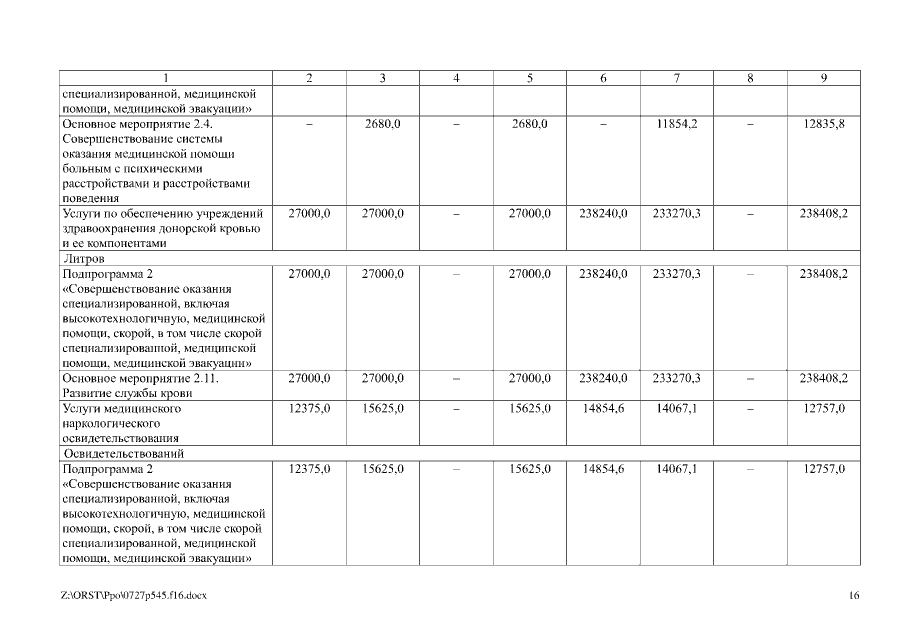 | 1 | 2 | 3 | 4 | 5 | 6 | 7 | 8 | 9 |
|---|---|---|---|---|---|---|---|---|
| специализированной, медицинской помощи, медицинской эвакуации» | | | | | | | | |
| Основное мероприятие 2.4. Совершенствование системы оказания медицинской помощи больным с психическими расстройствами и расстройствами поведения | – | 2680,0 | – | 2680,0 | – | 11854,2 | – | 12835,8 |
| Услуги по обеспечению учреждений здравоохранения донорской кровью и ее компонентами | 27000,0 | 27000,0 | – | 27000,0 | 238240,0 | 233270,3 | – | 238408,2 |
| Литров | | | | | | | | |
| Подпрограмма 2 «Совершенствование оказания специализированной, включая высокотехнологичную, медицинской помощи, скорой, в том числе скорой специализированной, медицинской помощи, медицинской эвакуации» | 27000,0 | 27000,0 | – | 27000,0 | 238240,0 | 233270,3 | – | 238408,2 |
| Основное мероприятие 2.11. Развитие службы крови | 27000,0 | 27000,0 | – | 27000,0 | 238240,0 | 233270,3 | – | 238408,2 |
| Услуги медицинского наркологического освидетельствования | 12375,0 | 15625,0 | – | 15625,0 | 14854,6 | 14067,1 | – | 12757,0 |
| Освидетельствований | | | | | | | | |
| Подпрограмма 2 «Совершенствование оказания специализированной, включая высокотехнологичную, медицинской помощи, скорой, в том числе скорой специализированной, медицинской помощи, медицинской эвакуации» | 12375,0 | 15625,0 | – | 15625,0 | 14854,6 | 14067,1 | – | 12757,0 |

Z:\ORST\Ppo\0727p545.f16.docx

16